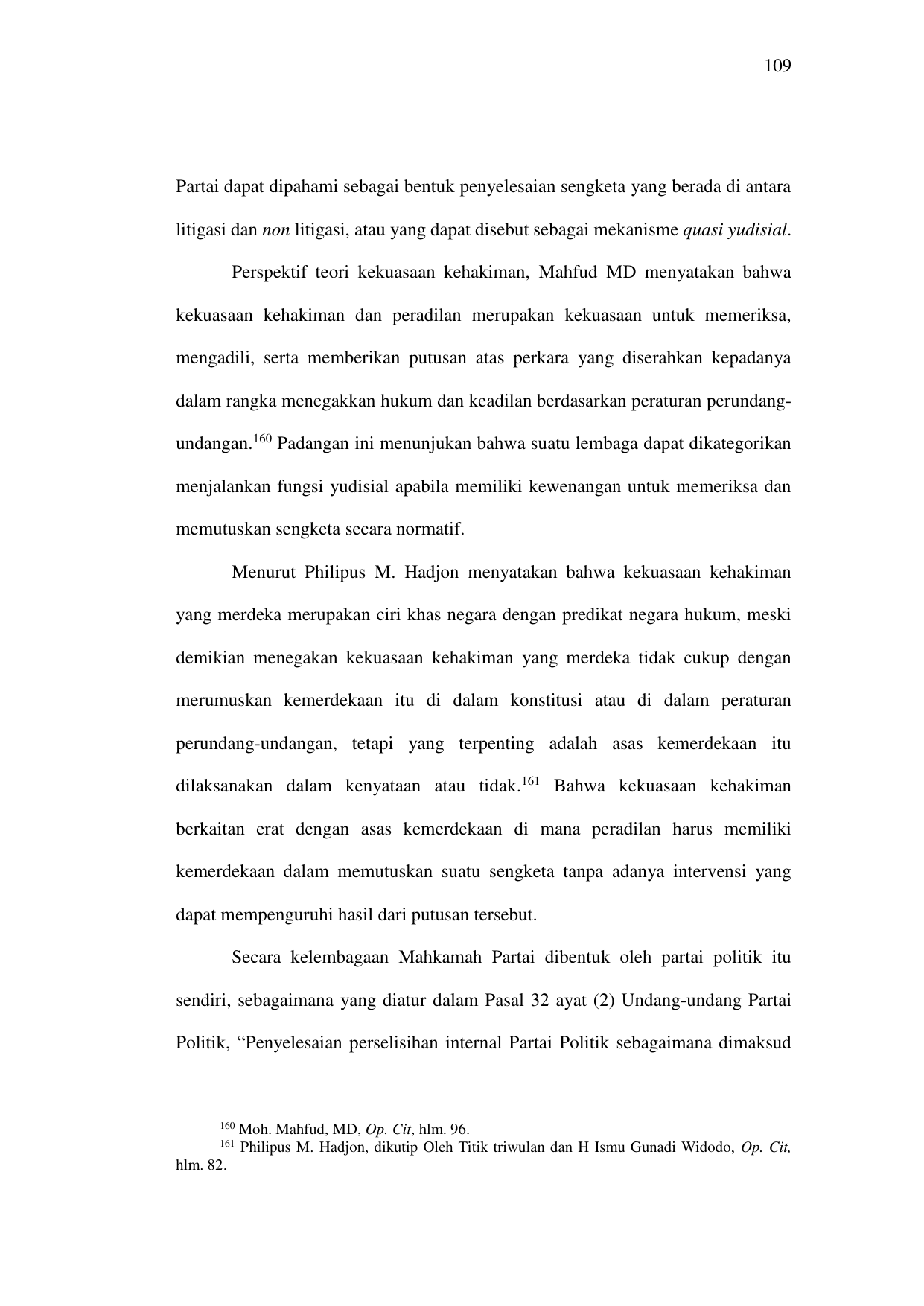 109

Partai dapat dipahami sebagai bentuk penyelesaian sengketa yang berada di antara litigasi dan non litigasi, atau yang dapat disebut sebagai mekanisme quasi yudisial.

Perspektif teori kekuasaan kehakiman, Mahfud MD menyatakan bahwa kekuasaan kehakiman dan peradilan merupakan kekuasaan untuk memeriksa, mengadili, serta memberikan putusan atas perkara yang diserahkan kepadanya dalam rangka menegakkan hukum dan keadilan berdasarkan peraturan perundang-undangan.$^{160}$ Padangan ini menunjukan bahwa suatu lembaga dapat dikategorikan menjalankan fungsi yudisial apabila memiliki kewenangan untuk memeriksa dan memutuskan sengketa secara normatif.

Menurut Philipus M. Hadjon menyatakan bahwa kekuasaan kehakiman yang merdeka merupakan ciri khas negara dengan predikat negara hukum, meski demikian menegakan kekuasaan kehakiman yang merdeka tidak cukup dengan merumuskan kemerdekaan itu di dalam konstitusi atau di dalam peraturan perundang-undangan, tetapi yang terpenting adalah asas kemerdekaan itu dilaksanakan dalam kenyataan atau tidak.$^{161}$ Bahwa kekuasaan kehakiman berkaitan erat dengan asas kemerdekaan di mana peradilan harus memiliki kemerdekaan dalam memutuskan suatu sengketa tanpa adanya intervensi yang dapat mempenguruhi hasil dari putusan tersebut.

Secara kelembagaan Mahkamah Partai dibentuk oleh partai politik itu sendiri, sebagaimana yang diatur dalam Pasal 32 ayat (2) Undang-undang Partai Politik, “Penyelesaian perselisihan internal Partai Politik sebagaimana dimaksud

$^{160}$ Moh. Mahfud, MD, Op. Cit, hlm. 96.
$^{161}$ Philipus M. Hadjon, dikutip Oleh Titik triwulan dan H Ismu Gunadi Widodo, Op. Cit, hlm. 82.